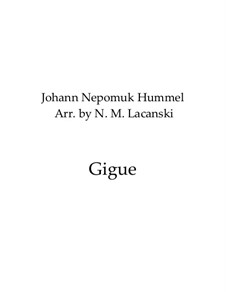 Johann Nepomuk Hummel
Arr. by N. M. Lacanski

Gigue